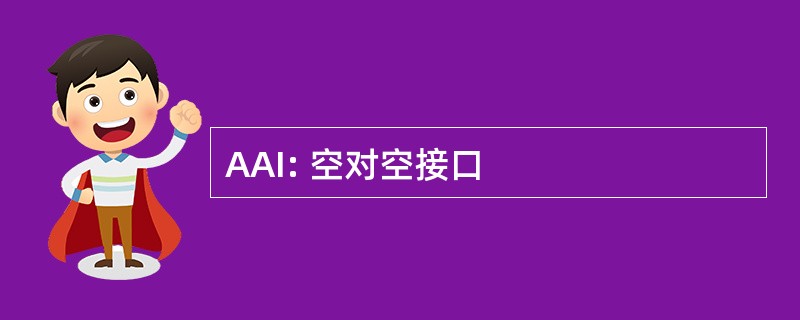 AAI: 空对空接口